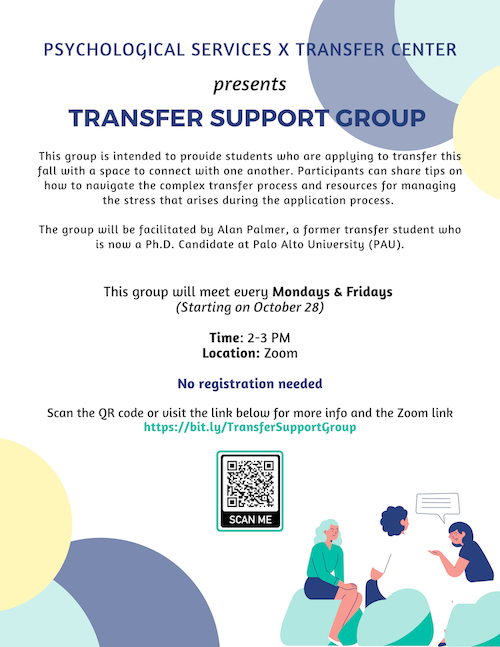 PSYCHOLOGICAL SERVICES X TRANSFER CENTER

presents

TRANSFER SUPPORT GROUP

This group is intended to provide students who are applying to transfer this fall with a space to connect with one another. Participants can share tips on how to navigate the complex transfer process and resources for managing the stress that arises during the application process.

The group will be facilitated by Alan Palmer, a former transfer student who is now a Ph.D. Candidate at Palo Alto University (PAU).

This group will meet every Mondays & Fridays
(Starting on October 28)

Time: 2-3 PM
Location: Zoom

No registration needed

Scan the QR code or visit the link below for more info and the Zoom link
https://bit.ly/TransferSupportGroup

SCAN ME